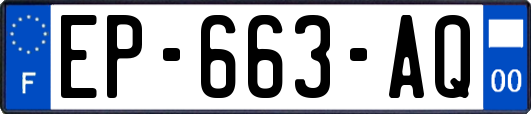 F
EP-663-AQ
00